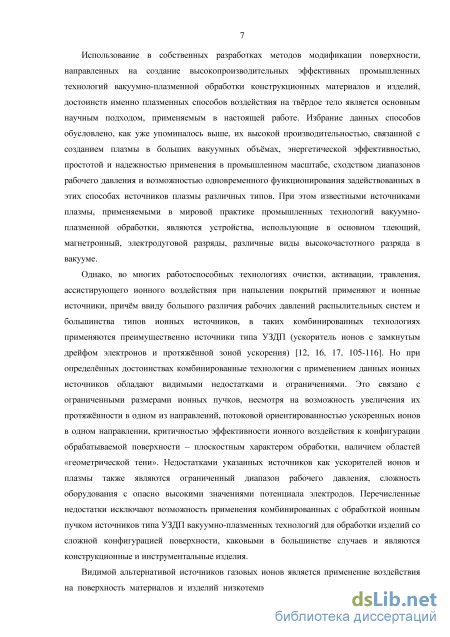 7

Использование в собственных разработках методов модификации поверхности, направленных на создание высокопроизводительных эффективных промышленных технологий вакуумно-плазменной обработки конструкционных материалов и изделий, достоинств именно плазменных способов воздействия на твёрдое тело является основным научным подходом, применяемым в настоящей работе. Избрание данных способов обусловлено, как уже упоминалось выше, их высокой производительностью, связанной с созданием плазмы в больших вакуумных объёмах, энергетической эффективностью, простотой и надежностью применения в промышленном масштабе, сходством диапазонов рабочего давления и возможностью одновременного функционирования задействованных в этих способах источников плазмы различных типов. При этом известными источниками плазмы, применяемыми в мировой практике промышленных технологий вакуумно-плазменной обработки, являются устройства, использующие в основном тлеющий, магнетронный, электродуговой разряды, различные виды высокочастотного разряда в вакууме.

Однако, во многих работоспособных технологиях очистки, активации, травления, ассистирующего ионного воздействия при напылении покрытий применяют и ионные источники, причём ввиду большого различия рабочих давлений распылительных систем и большинства типов ионных источников, в таких комбинированных технологиях применяются преимущественно источники типа УЗДП (ускоритель ионов с замкнутым дрейфом электронов и протяжённой зоной ускорения) [12, 16, 17, 105-116]. Но при определённых достоинствах комбинированные технологии с применением данных ионных источников обладают видимыми недостатками и ограничениями. Это связано с ограниченными размерами ионных пучков, несмотря на возможность увеличения их протяжённости в одном из направлений, потоковой ориентированностью ускоренных ионов в одном направлении, критичностью эффективности ионного воздействия к конфигурации обрабатываемой поверхности – плоскостным характером обработки, наличием областей «геометрической тени». Недостатками указанных источников как ускорителей ионов и плазмы также являются ограниченный диапазон рабочего давления, сложность оборудования с опасно высокими значениями потенциала электродов. Перечисленные недостатки исключают возможность применения комбинированных с обработкой ионным пучком источников типа УЗДП вакуумно-плазменных технологий для обработки изделий со сложной конфигурацией поверхности, каковыми в большинстве случаев и являются конструкционные и инструментальные изделия.

Видимой альтернативой источников газовых ионов является применение воздействия на поверхность материалов и изделий низкотемп

dsLib.net
библиотека диссертаций